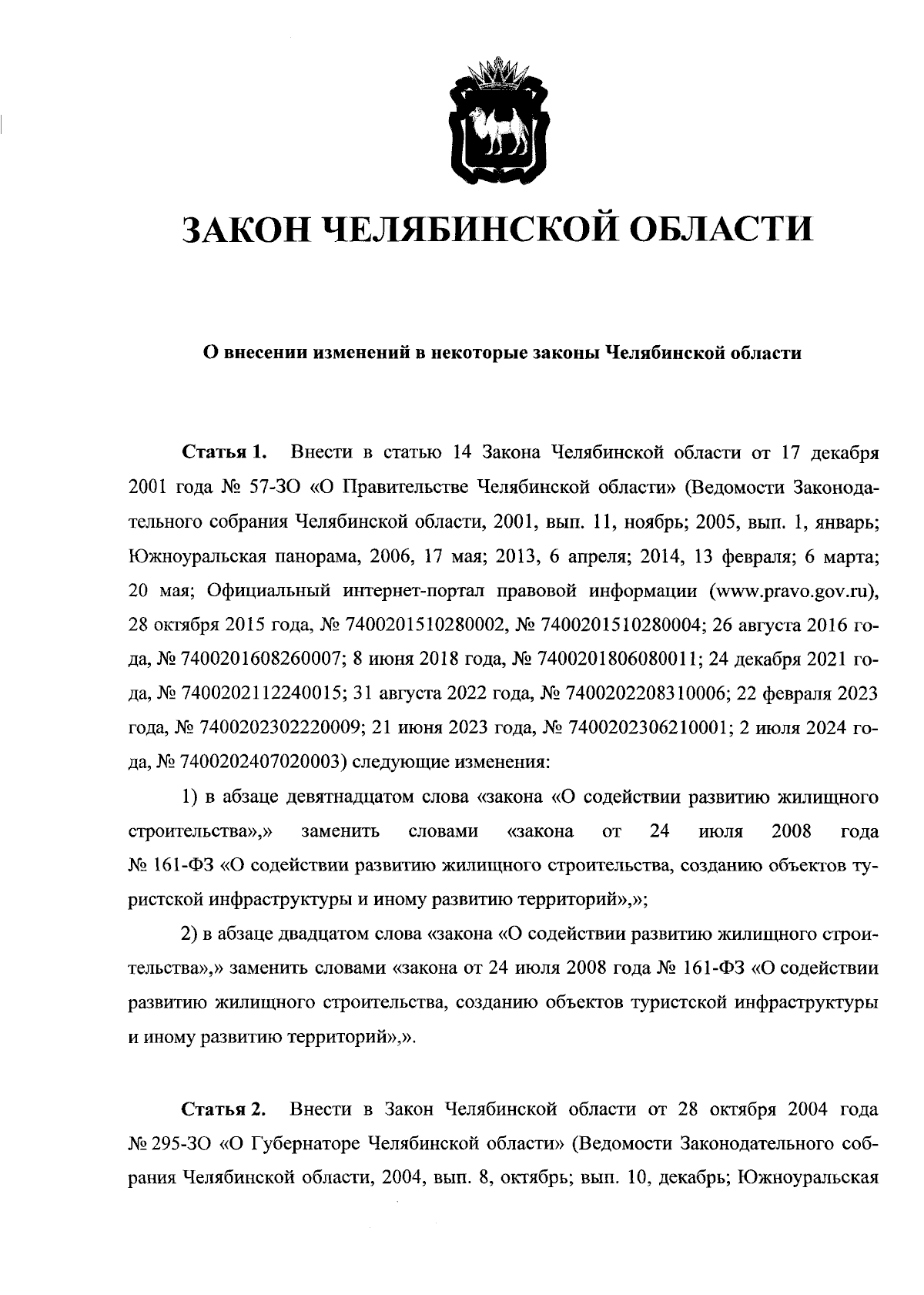 ЗАКОН ЧЕЛЯБИНСКОЙ ОБЛАСТИ

О внесении изменений в некоторые законы Челябинской области

Статья 1. Внести в статью 14 Закона Челябинской области от 17 декабря 2001 года № 57-ЗО «О Правительстве Челябинской области» (Ведомости Законодательного собрания Челябинской области, 2001, вып. 11, ноябрь; 2005, вып. 1, январь; Южноуральская панорама, 2006, 17 мая; 2013, 6 апреля; 2014, 13 февраля; 6 марта; 20 мая; Официальный интернет-портал правовой информации (www.pravo.gov.ru), 28 октября 2015 года, № 7400201510280002, № 7400201510280004; 26 августа 2016 года, № 7400201608260007; 8 июня 2018 года, № 7400201806080011; 24 декабря 2021 года, № 7400202112240015; 31 августа 2022 года, № 7400202208310006; 22 февраля 2023 года, № 7400202302220009; 21 июня 2023 года, № 7400202306210001; 2 июля 2024 года, № 7400202407020003) следующие изменения:

1) в абзаце девятнадцатом слова «закона «О содействии развитию жилищного строительства»,» заменить словами «закона от 24 июля 2008 года № 161-ФЗ «О содействии развитию жилищного строительства, созданию объектов туристской инфраструктуры и иному развитию территорий»,»;

2) в абзаце двадцатом слова «закона «О содействии развитию жилищного строительства»,» заменить словами «закона от 24 июля 2008 года № 161-ФЗ «О содействии развитию жилищного строительства, созданию объектов туристской инфраструктуры и иному развитию территорий»,».

Статья 2. Внести в Закон Челябинской области от 28 октября 2004 года № 295-ЗО «О Губернаторе Челябинской области» (Ведомости Законодательного собрания Челябинской области, 2004, вып. 8, октябрь; вып. 10, декабрь; Южноуральская